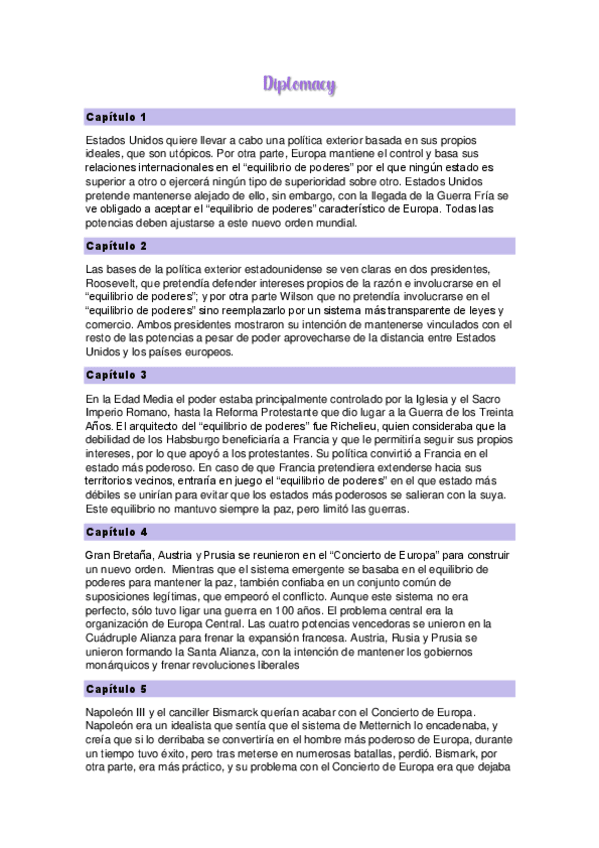 Diplomacy

Capítulo 1

Estados Unidos quiere llevar a cabo una política exterior basada en sus propios ideales, que son utópicos. Por otra parte, Europa mantiene el control y basa sus relaciones internacionales en el "equilibrio de poderes" por el que ningún estado es superior a otro o ejercerá ningún tipo de superioridad sobre otro. Estados Unidos pretende mantenerse alejado de ello, sin embargo, con la llegada de la Guerra Fría se ve obligado a aceptar el "equilibrio de poderes" característico de Europa. Todas las potencias deben ajustarse a este nuevo orden mundial.

Capítulo 2

Las bases de la política exterior estadounidense se ven claras en dos presidentes, Roosevelt, que pretendía defender intereses propios de la razón e involucrarse en el "equilibrio de poderes"; y por otra parte Wilson que no pretendía involucrarse en el "equilibrio de poderes" sino reemplazarlo por un sistema más transparente de leyes y comercio. Ambos presidentes mostraron su intención de mantenerse vinculados con el resto de las potencias a pesar de poder aprovecharse de la distancia entre Estados Unidos y los países europeos.

Capítulo 3

En la Edad Media el poder estaba principalmente controlado por la Iglesia y el Sacro Imperio Romano, hasta la Reforma Protestante que dio lugar a la Guerra de los Treinta Años. El arquitecto del "equilibrio de poderes" fue Richelieu, quien consideraba que la debilidad de los Habsburgo beneficiaría a Francia y que le permitiría seguir sus propios intereses, por lo que apoyó a los protestantes. Su política convirtió a Francia en el estado más poderoso. En caso de que Francia pretendiera extenderse hacia sus territorios vecinos, entraría en juego el "equilibrio de poderes" en el que estado más débiles se unirían para evitar que los estados más poderosos se salieran con la suya. Este equilibrio no mantuvo siempre la paz, pero limitó las guerras.

Capítulo 4

Gran Bretaña, Austria y Prusia se reunieron en el "Concierto de Europa" para construir un nuevo orden. Mientras que el sistema emergente se basaba en el equilibrio de poderes para mantener la paz, también confiaba en un conjunto común de suposiciones legítimas, que empeoró el conflicto. Aunque este sistema no era perfecto, sólo tuvo ligar una guerra en 100 años. El problema central era la organización de Europa Central. Las cuatro potencias vencedoras se unieron en la Cuádruple Alianza para frenar la expansión francesa. Austria, Rusia y Prusia se unieron formando la Santa Alianza, con la intención de mantener los gobiernos monárquicos y frenar revoluciones liberales

Capítulo 5

Napoleón III y el canciller Bismarck querían acabar con el Concierto de Europa. Napoleón era un idealista que sentía que el sistema de Metternich lo encadenaba, y creía que si lo derribaba se convertiría en el hombre más poderoso de Europa, durante un tiempo tuvo éxito, pero tras meterse en numerosas batallas, perdió. Bismark, por otra parte, era más práctico, y su problema con el Concierto de Europa era que dejaba